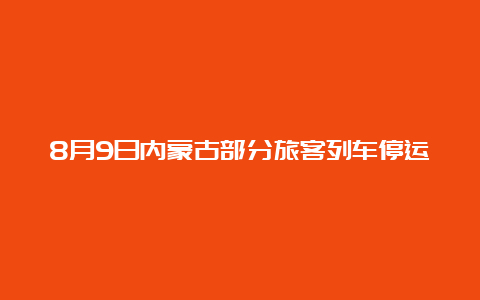 8月9日内蒙古部分旅客列车停运